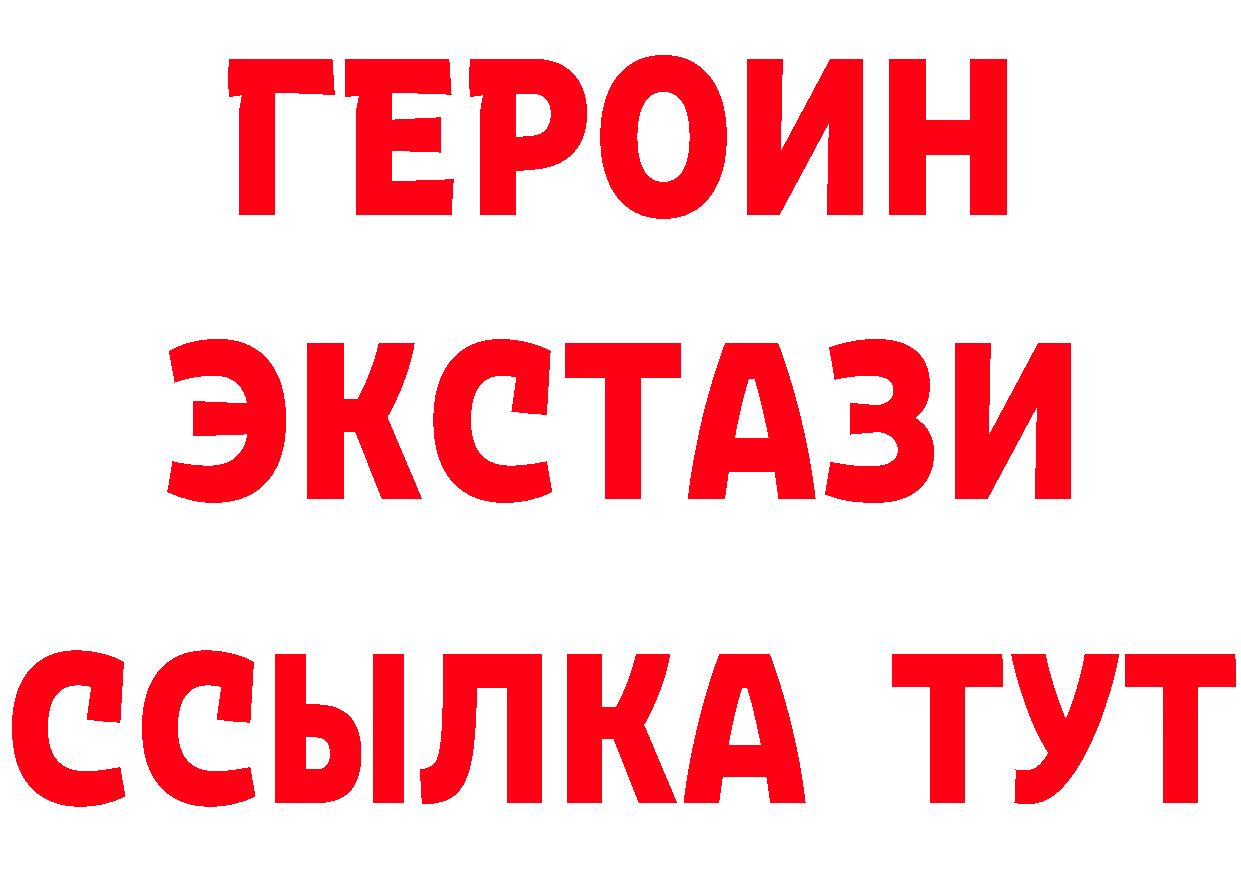 ГЕРОИН
ЭКСТАЗИ
ССЫЛКА ТУТ